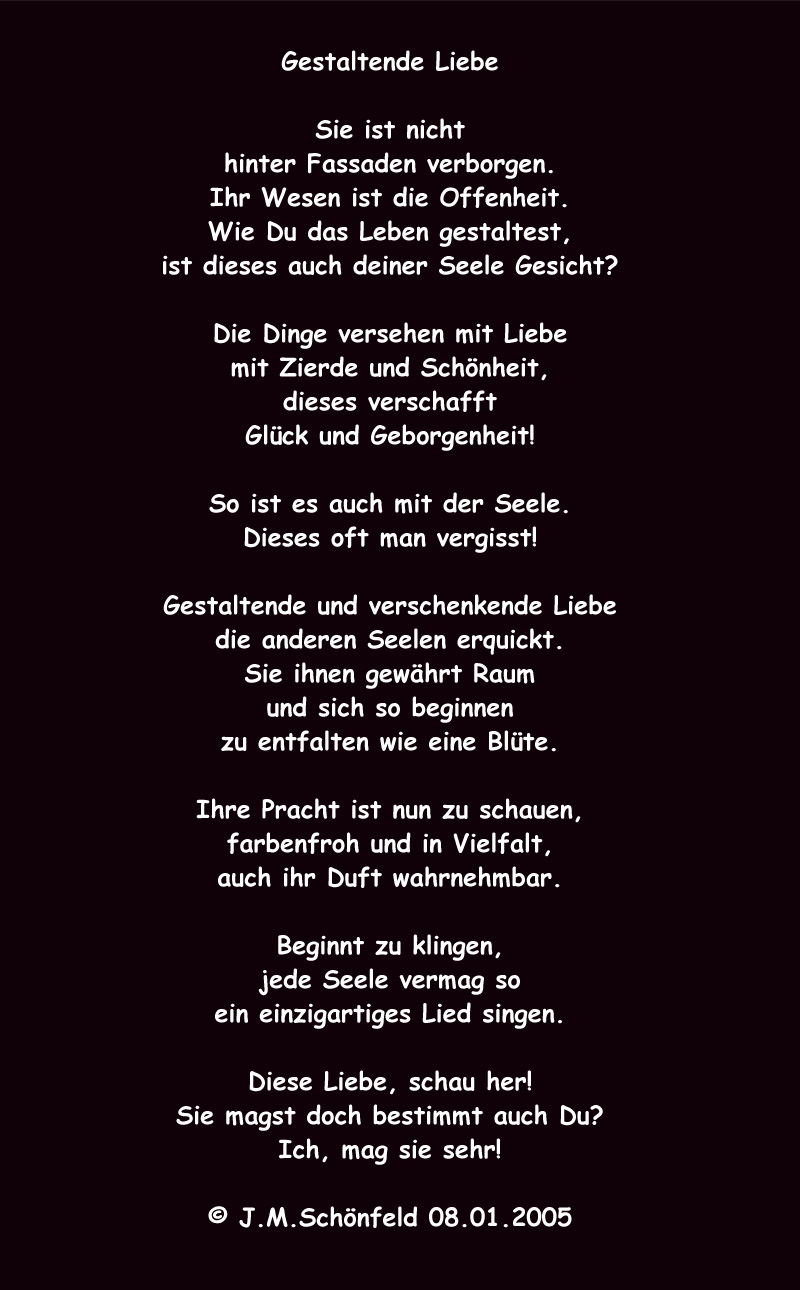 Gestaltende Liebe

Sie ist nicht
hinter Fassaden verborgen.
Ihr Wesen ist die Offenheit.
Wie Du das Leben gestaltest,
ist dieses auch deiner Seele Gesicht?

Die Dinge versehen mit Liebe
mit Zierde und Schönheit,
dieses verschafft
Glück und Geborgenheit!

So ist es auch mit der Seele.
Dieses oft man vergisst!

Gestaltende und verschenkende Liebe
die anderen Seelen erquickt.
Sie ihnen gewährt Raum
und sich so beginnen
zu entfalten wie eine Blüte.

Ihre Pracht ist nun zu schauen,
farbenfroh und in Vielfalt,
auch ihr Duft wahrnehmbar.

Beginnt zu klingen,
jede Seele vermag so
ein einzigartiges Lied singen.

Diese Liebe, schau her!
Sie magst doch bestimmt auch Du?
Ich, mag sie sehr!

© J.M.Schönfeld 08.01.2005